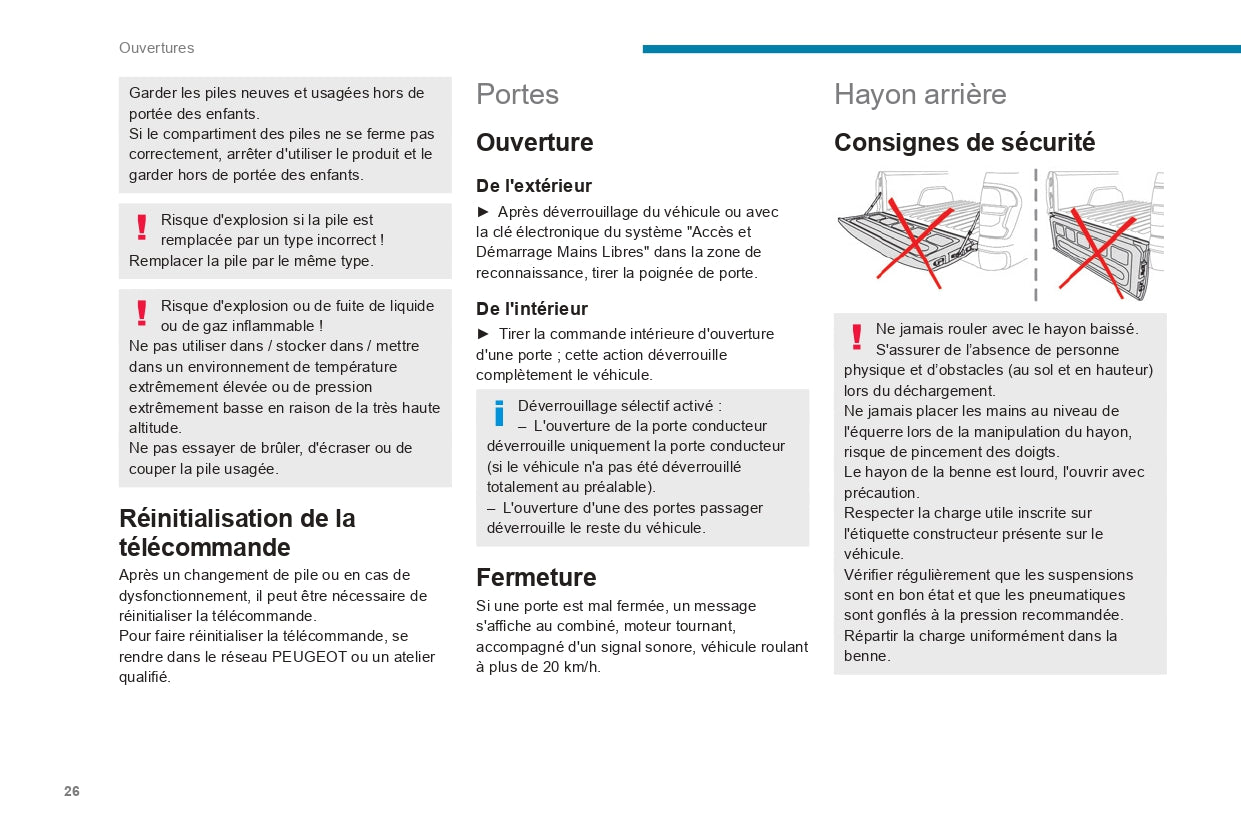 Ouvertures

Garder les piles neuves et usagées hors de portée des enfants.
Si le compartiment des piles ne se ferme pas correctement, arrêter d'utiliser le produit et le garder hors de portée des enfants.

Risque d'explosion si la pile est remplacée par un type incorrect !
Remplacer la pile par le même type.

Risque d'explosion ou de fuite de liquide ou de gaz inflammable !
Ne pas utiliser dans / stocker dans / mettre dans un environnement de température extrêmement élevée ou de pression extrêmement basse en raison de la très haute altitude.
Ne pas essayer de brûler, d'écraser ou de couper la pile usagée.

Réinitialisation de la télécommande

Après un changement de pile ou en cas de dysfonctionnement, il peut être nécessaire de réinitialiser la télécommande.
Pour faire réinitialiser la télécommande, se rendre dans le réseau PEUGEOT ou un atelier qualifié.

Portes

Ouverture

De l'extérieur

► Après déverrouillage du véhicule ou avec la clé électronique du système "Accès et Démarrage Mains Libres" dans la zone de reconnaissance, tirer la poignée de porte.

De l'intérieur

► Tirer la commande intérieure d'ouverture d'une porte ; cette action déverrouille complètement le véhicule.

Déverrouillage sélectif activé :
– L'ouverture de la porte conducteur déverrouille uniquement la porte conducteur (si le véhicule n'a pas été déverrouillé totalement au préalable).
– L'ouverture d'une des portes passager déverrouille le reste du véhicule.

Fermeture

Si une porte est mal fermée, un message s'affiche au combiné, moteur tournant, accompagné d'un signal sonore, véhicule roulant à plus de 20 km/h.

Hayon arrière

Consignes de sécurité

Ne jamais rouler avec le hayon baissé.
S'assurer de l'absence de personne physique et d'obstacles (au sol et en hauteur) lors du déchargement.
Ne jamais placer les mains au niveau de l'équerre lors de la manipulation du hayon, risque de pincement des doigts.
Le hayon de la benne est lourd, l'ouvrir avec précaution.
Respecter la charge utile inscrite sur l'étiquette constructeur présente sur le véhicule.
Vérifier régulièrement que les suspensions sont en bon état et que les pneumatiques sont gonflés à la pression recommandée.
Répartir la charge uniformément dans la benne.

26